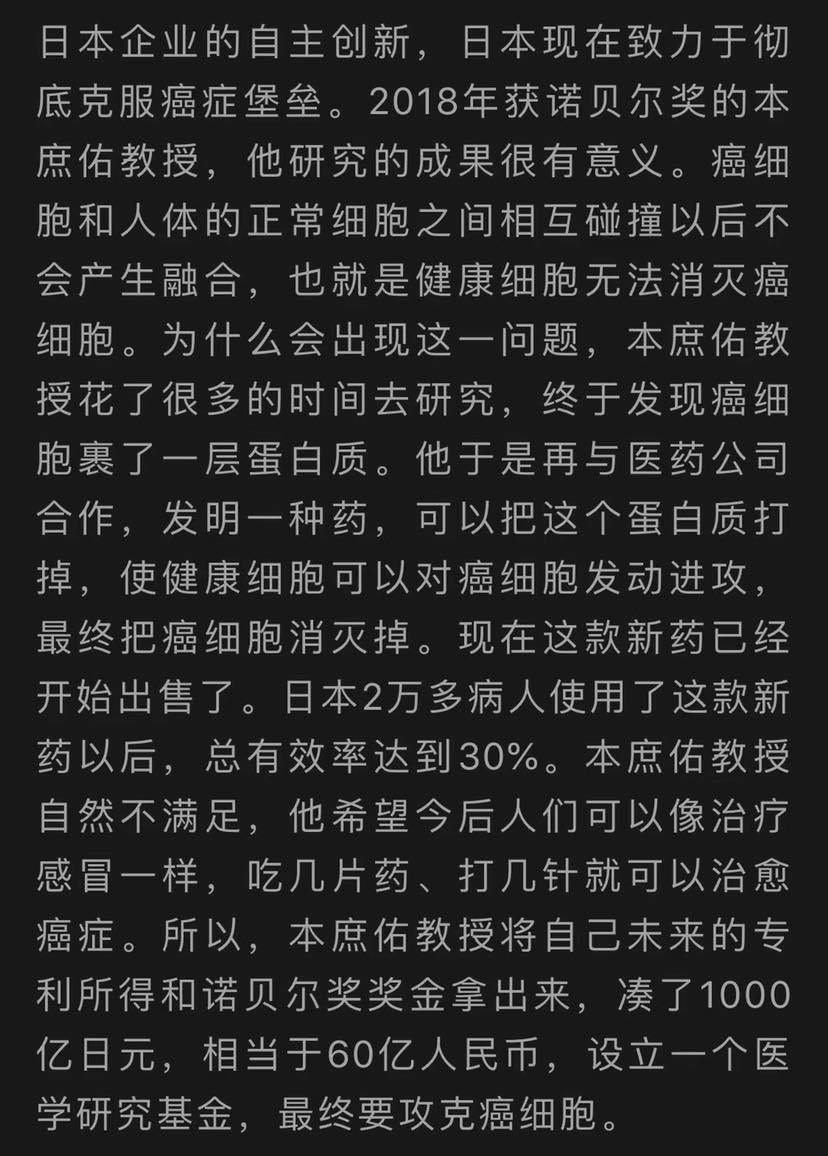 日本企业的自主创新，日本现在致力于彻底克服癌症堡垒。2018年获诺贝尔奖的本庶佑教授，他研究的成果很有意义。癌细胞和人体的正常细胞之间相互碰撞以后不会产生融合，也就是健康细胞无法消灭癌细胞。为什么会出现这一问题，本庶佑教授花了很多的时间去研究，终于发现癌细胞裹了一层蛋白质。他于是再与医药公司合作，发明一种药，可以把这个蛋白质打掉，使健康细胞可以对癌细胞发动进攻，最终把癌细胞消灭掉。现在这款新药已经开始出售了。日本2万多病人使用了这款新药以后，总有效率达到30%。本庶佑教授自然不满足，他希望今后人们可以像治疗感冒一样，吃几片药、打几针就可以治愈癌症。所以，本庶佑教授将自己未来的专利所得和诺贝尔奖奖金拿出来，凑了1000亿日元，相当于60亿人民币，设立一个医学研究基金，最终要攻克癌细胞。